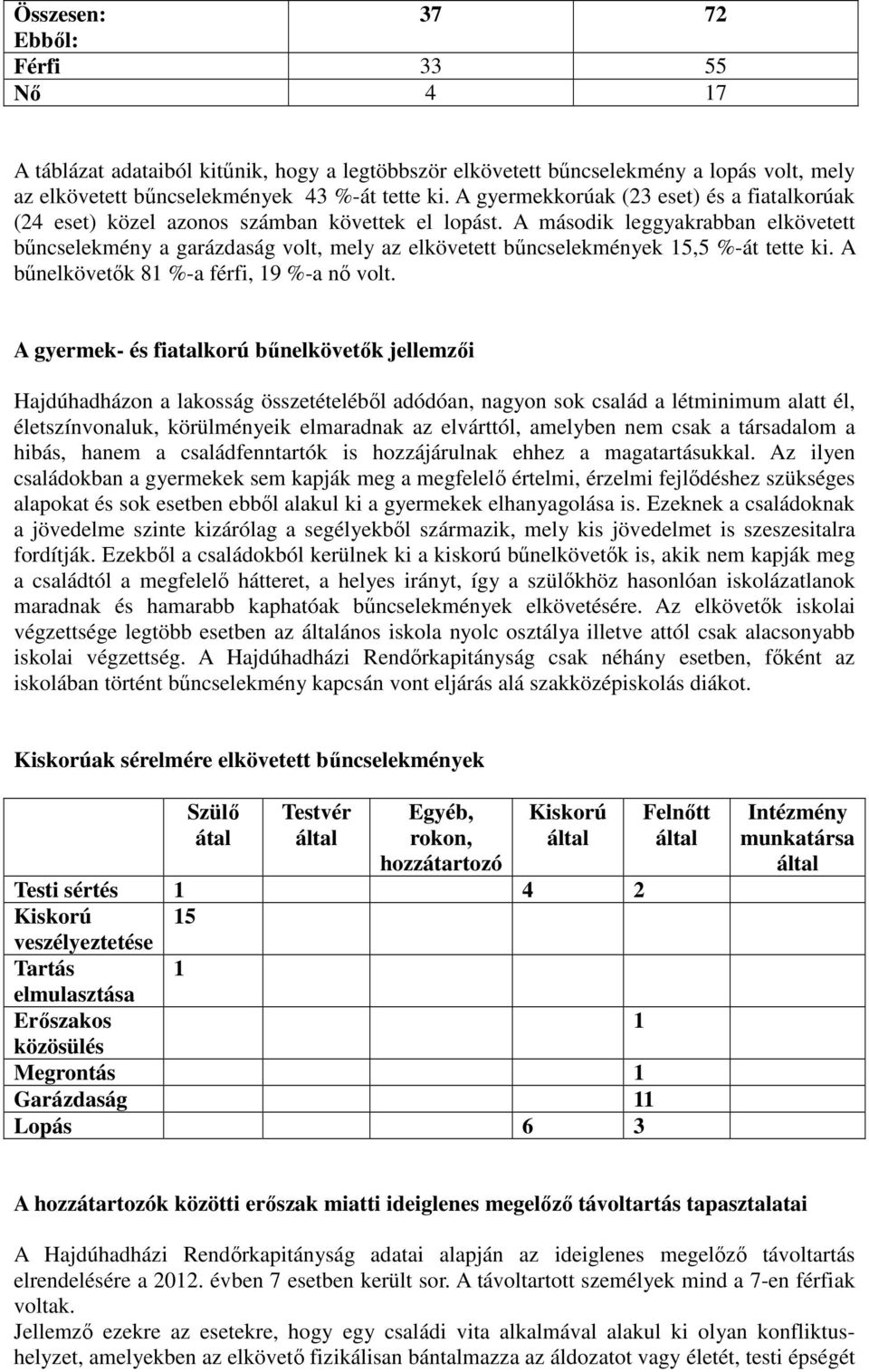 | Összesen: | 37 | 72 |
|---|---|---|
| Ebből: | | |
| Férfi | 33 | 55 |
| Nő | 4 | 17 |

A táblázat adataiból kitűnik, hogy a legtöbbször elkövetett bűncselekmény a lopás volt, mely az elkövetett bűncselekmények 43 %-át tette ki. A gyermekkorúak (23 eset) és a fiatalkorúak (24 eset) közel azonos számban követtek el lopást. A második leggyakrabban elkövetett bűncselekmény a garázdaság volt, mely az elkövetett bűncselekmények 15,5 %-át tette ki. A bűnelkövetők 81 %-a férfi, 19 %-a nő volt.

A gyermek- és fiatalkorú bűnelkövetők jellemzői

Hajdúhadházon a lakosság összetételéből adódóan, nagyon sok család a létminimum alatt él, életszínvonaluk, körülményeik elmaradnak az elvárttól, amelyben nem csak a társadalom a hibás, hanem a családfenntartók is hozzájárulnak ehhez a magatartásukkal. Az ilyen családokban a gyermekek sem kapják meg a megfelelő értelmi, érzelmi fejlődéshez szükséges alapokat és sok esetben ebből alakul ki a gyermekek elhanyagolása is. Ezeknek a családoknak a jövedelme szinte kizárólag a segélyekből származik, mely kis jövedelmet is szeszesitalra fordítják. Ezekből a családokból kerülnek ki a kiskorú bűnelkövetők is, akik nem kapják meg a családtól a megfelelő hátteret, a helyes irányt, így a szülőkhöz hasonlóan iskolázatlanok maradnak és hamarabb kaphatóak bűncselekmények elkövetésére. Az elkövetők iskolai végzettsége legtöbb esetben az általános iskola nyolc osztálya illetve attól csak alacsonyabb iskolai végzettség. A Hajdúhadházi Rendőrkapitányság csak néhány esetben, főként az iskolában történt bűncselekmény kapcsán vont eljárás alá szakközépiskolás diákot.

Kiskorúak sérelmére elkövetett bűncselekmények

| | Szülő átal | Testvér által | Egyéb, rokon, hozzátartozó | Kiskorú által | Felnőtt által | Intézmény munkatársa által |
|---|---|---|---|---|---|---|
| Testi sértés | 1 | | | 4 | 2 | |
| Kiskorú veszélyeztetése | 15 | | | | | |
| Tartás elmulasztása | 1 | | | | | |
| Erőszakos közösülés | | | | | 1 | |
| Megrontás | | | | | 1 | |
| Garázdaság | | | | | 11 | |
| Lopás | | | | 6 | 3 | |

A hozzátartozók közötti erőszak miatti ideiglenes megelőző távoltartás tapasztalatai

A Hajdúhadházi Rendőrkapitányság adatai alapján az ideiglenes megelőző távoltartás elrendelésére a 2012. évben 7 esetben került sor. A távoltartott személyek mind a 7-en férfiak voltak.
Jellemző ezekre az esetekre, hogy egy családi vita alkalmával alakul ki olyan konfliktushelyzet, amelyekben az elkövető fizikálisan bántalmazza az áldozatot vagy életét, testi épségét